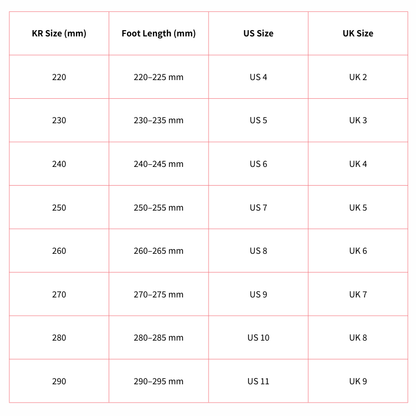 | KR Size (mm) | Foot Length (mm) | US Size | UK Size |
|---|---|---|---|
| 220 | 220–225 mm | US 4 | UK 2 |
| 230 | 230–235 mm | US 5 | UK 3 |
| 240 | 240–245 mm | US 6 | UK 4 |
| 250 | 250–255 mm | US 7 | UK 5 |
| 260 | 260–265 mm | US 8 | UK 6 |
| 270 | 270–275 mm | US 9 | UK 7 |
| 280 | 280–285 mm | US 10 | UK 8 |
| 290 | 290–295 mm | US 11 | UK 9 |